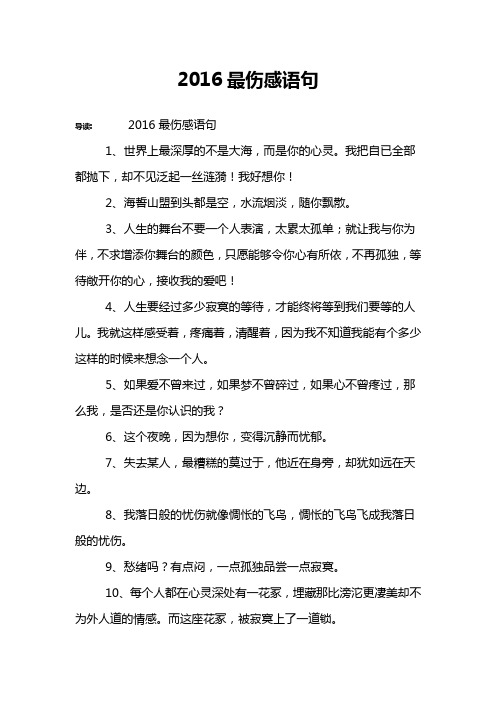 2016 最伤感语句

导读： 2016 最伤感语句

1、世界上最深厚的不是大海，而是你的心灵。我把自已全部都抛下，却不见泛起一丝涟漪！我好想你！

2、海誓山盟到头都是空，水流烟淡，随你飘散。

3、人生的舞台不要一个人表演，太累太孤单；就让我与你为伴，不求增添你舞台的颜色，只愿能够令你心有所依，不再孤独，等待敞开你的心，接收我的爱吧！

4、人生要经过多少寂寞的等待，才能终将等到我们要等的人儿。我就这样感受着，疼痛着，清醒着，因为我不知道我能有个多少这样的时候来想念一个人。

5、如果爱不曾来过，如果梦不曾碎过，如果心不曾疼过，那么我，是否还是你认识的我？

6、这个夜晚，因为想你，变得沉静而忧郁。

7、失去某人，最糟糕的莫过于，他近在身旁，却犹如远在天边。

8、我落日般的忧伤就像惆怅的飞鸟，惆怅的飞鸟飞成我落日般的忧伤。

9、愁绪吗？有点闷，一点孤独品尝一点寂寞。

10、每个人都在心灵深处有一花冢，埋藏那比滂沱更凄美却不为外人道的情感。而这座花冢，被寂寞上了一道锁。